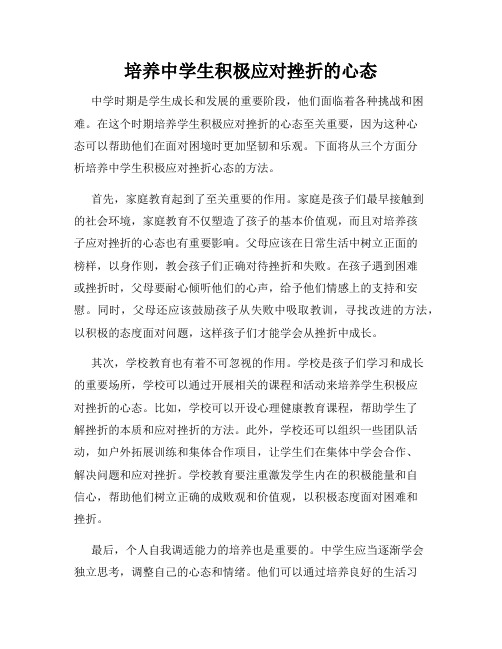 培养中学生积极应对挫折的心态

中学时期是学生成长和发展的重要阶段，他们面临着各种挑战和困难。在这个时期培养学生积极应对挫折的心态至关重要，因为这种心态可以帮助他们在面对困境时更加坚韧和乐观。下面将从三个方面分析培养中学生积极应对挫折心态的方法。

首先，家庭教育起到了至关重要的作用。家庭是孩子们最早接触到的社会环境，家庭教育不仅塑造了孩子的基本价值观，而且对培养孩子应对挫折的心态也有重要影响。父母应该在日常生活中树立正面的榜样，以身作则，教会孩子们正确对待挫折和失败。在孩子遇到困难或挫折时，父母要耐心倾听他们的心声，给予他们情感上的支持和安慰。同时，父母还应该鼓励孩子从失败中吸取教训，寻找改进的方法，以积极的态度面对问题，这样孩子们才能学会从挫折中成长。

其次，学校教育也有着不可忽视的作用。学校是孩子们学习和成长的重要场所，学校可以通过开展相关的课程和活动来培养学生积极应对挫折的心态。比如，学校可以开设心理健康教育课程，帮助学生了解挫折的本质和应对挫折的方法。此外，学校还可以组织一些团队活动，如户外拓展训练和集体合作项目，让学生们在集体中学会合作、解决问题和应对挫折。学校教育要注重激发学生内在的积极能量和自信心，帮助他们树立正确的成败观和价值观，以积极态度面对困难和挫折。

最后，个人自我调适能力的培养也是重要的。中学生应当逐渐学会独立思考，调整自己的心态和情绪。他们可以通过培养良好的生活习